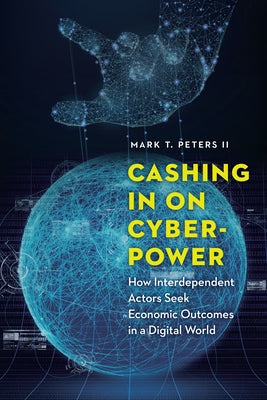 MARK T. PETERS II

CASHING IN ON CYBER-POWER

How Interdependent Actors Seek Economic Outcomes in a Digital World